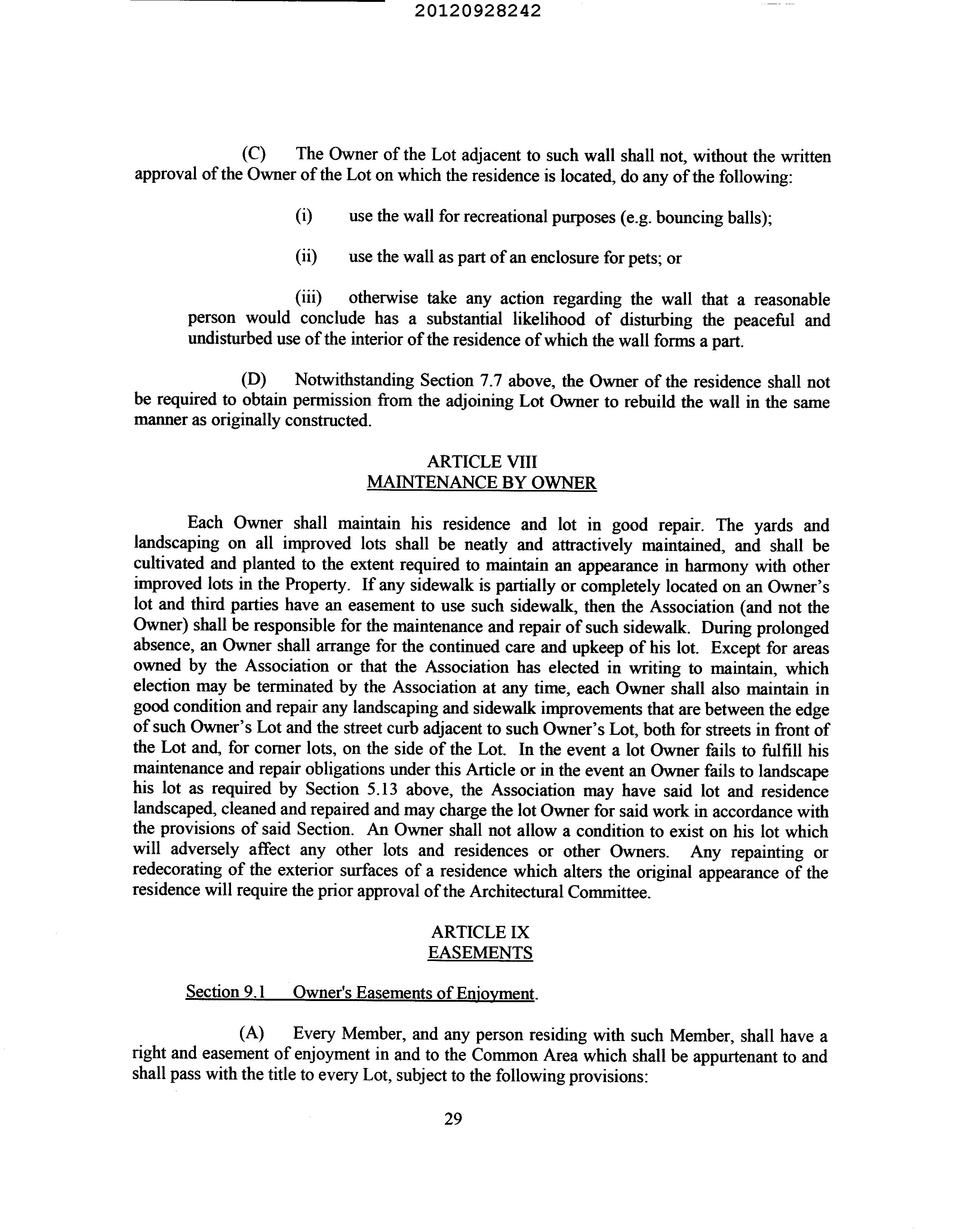 20120928242

(C) The Owner of the Lot adjacent to such wall shall not, without the written approval of the Owner of the Lot on which the residence is located, do any of the following:

(i) use the wall for recreational purposes (e.g. bouncing balls);

(ii) use the wall as part of an enclosure for pets; or

(iii) otherwise take any action regarding the wall that a reasonable person would conclude has a substantial likelihood of disturbing the peaceful and undisturbed use of the interior of the residence of which the wall forms a part.

(D) Notwithstanding Section 7.7 above, the Owner of the residence shall not be required to obtain permission from the adjoining Lot Owner to rebuild the wall in the same manner as originally constructed.

ARTICLE VIII
MAINTENANCE BY OWNER

Each Owner shall maintain his residence and lot in good repair. The yards and landscaping on all improved lots shall be neatly and attractively maintained, and shall be cultivated and planted to the extent required to maintain an appearance in harmony with other improved lots in the Property. If any sidewalk is partially or completely located on an Owner's lot and third parties have an easement to use such sidewalk, then the Association (and not the Owner) shall be responsible for the maintenance and repair of such sidewalk. During prolonged absence, an Owner shall arrange for the continued care and upkeep of his lot. Except for areas owned by the Association or that the Association has elected in writing to maintain, which election may be terminated by the Association at any time, each Owner shall also maintain in good condition and repair any landscaping and sidewalk improvements that are between the edge of such Owner's Lot and the street curb adjacent to such Owner's Lot, both for streets in front of the Lot and, for corner lots, on the side of the Lot. In the event a lot Owner fails to fulfill his maintenance and repair obligations under this Article or in the event an Owner fails to landscape his lot as required by Section 5.13 above, the Association may have said lot and residence landscaped, cleaned and repaired and may charge the lot Owner for said work in accordance with the provisions of said Section. An Owner shall not allow a condition to exist on his lot which will adversely affect any other lots and residences or other Owners. Any repainting or redecorating of the exterior surfaces of a residence which alters the original appearance of the residence will require the prior approval of the Architectural Committee.

ARTICLE IX
EASEMENTS

Section 9.1 Owner's Easements of Enjoyment.

(A) Every Member, and any person residing with such Member, shall have a right and easement of enjoyment in and to the Common Area which shall be appurtenant to and shall pass with the title to every Lot, subject to the following provisions:

29